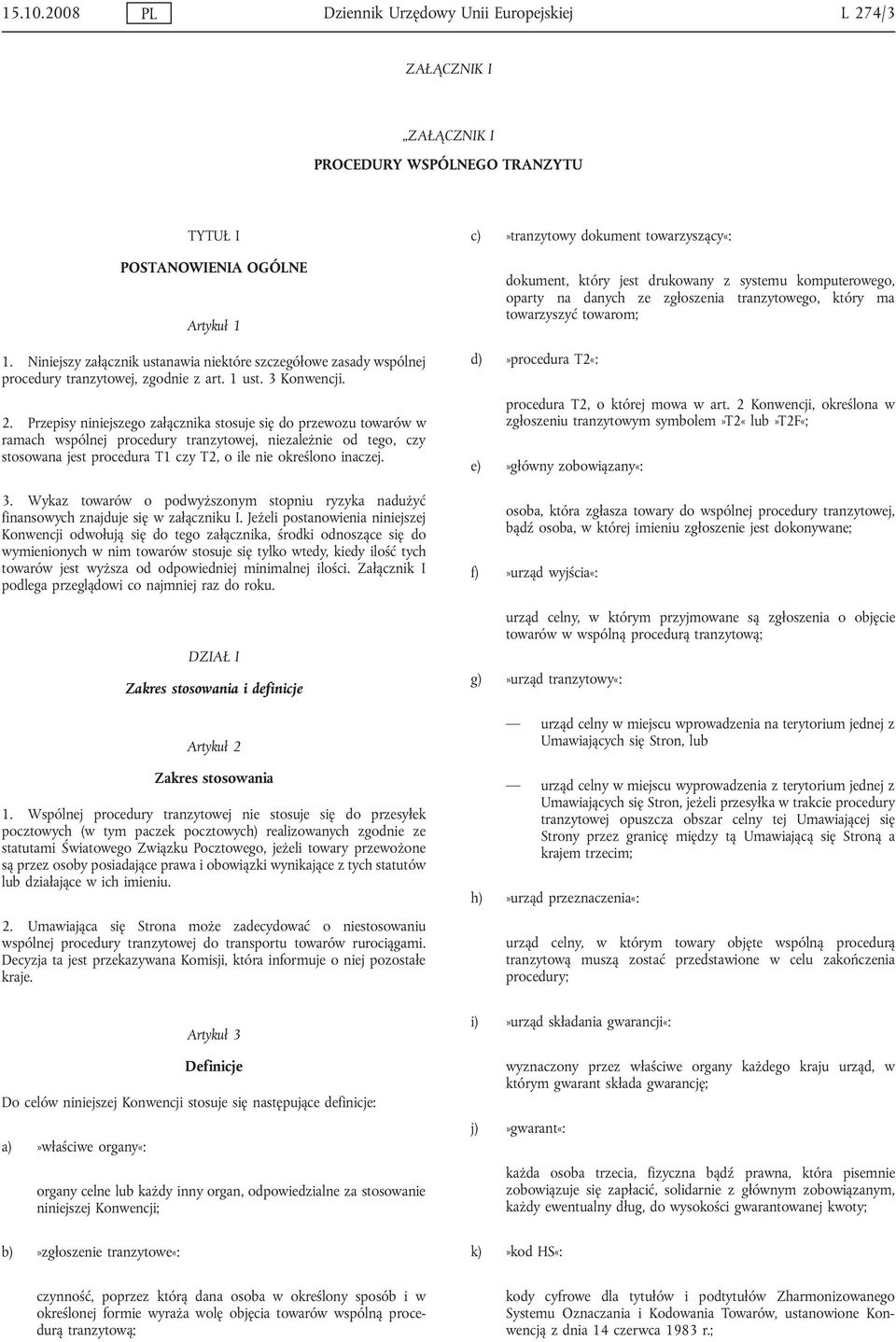 15.10.2008 PL Dziennik Urzędowy Unii Europejskiej L 274/3

ZAŁĄCZNIK I

„ZAŁĄCZNIK I

PROCEDURY WSPÓLNEGO TRANZYTU

TYTUŁ I

POSTANOWIENIA OGÓLNE

Artykuł 1

1. Niniejszy załącznik ustanawia niektóre szczegółowe zasady wspólnej procedury tranzytowej, zgodnie z art. 1 ust. 3 Konwencji.

2. Przepisy niniejszego załącznika stosuje się do przewozu towarów w ramach wspólnej procedury tranzytowej, niezależnie od tego, czy stosowana jest procedura T1 czy T2, o ile nie określono inaczej.

3. Wykaz towarów o podwyższonym stopniu ryzyka nadużyć finansowych znajduje się w załączniku I. Jeżeli postanowienia niniejszej Konwencji odwołują się do tego załącznika, środki odnoszące się do wymienionych w nim towarów stosuje się tylko wtedy, kiedy ilość tych towarów jest wyższa od odpowiedniej minimalnej ilości. Załącznik I podlega przeglądowi co najmniej raz do roku.

DZIAŁ I

Zakres stosowania i definicje

Artykuł 2

Zakres stosowania

1. Wspólnej procedury tranzytowej nie stosuje się do przesyłek pocztowych (w tym paczek pocztowych) realizowanych zgodnie ze statutami Światowego Związku Pocztowego, jeżeli towary przewożone są przez osoby posiadające prawa i obowiązki wynikające z tych statutów lub działające w ich imieniu.

2. Umawiająca się Strona może zadecydować o niestosowaniu wspólnej procedury tranzytowej do transportu towarów rurociągami. Decyzja ta jest przekazywana Komisji, która informuje o niej pozostałe kraje.

Artykuł 3

Definicje

Do celów niniejszej Konwencji stosuje się następujące definicje:

a) »właściwe organy«:

organy celne lub każdy inny organ, odpowiedzialne za stosowanie niniejszej Konwencji;

b) »zgłoszenie tranzytowe«:

czynność, poprzez którą dana osoba w określony sposób i w określonej formie wyraża wolę objęcia towarów wspólną procedurą tranzytową;

c) »tranzytowy dokument towarzyszący«:

dokument, który jest drukowany z systemu komputerowego, oparty na danych ze zgłoszenia tranzytowego, który ma towarzyszyć towarom;

d) »procedura T2«:

procedura T2, o której mowa w art. 2 Konwencji, określona w zgłoszeniu tranzytowym symbolem »T2« lub »T2F«;

e) »główny zobowiązany«:

osoba, która zgłasza towary do wspólnej procedury tranzytowej, bądź osoba, w której imieniu zgłoszenie jest dokonywane;

f) »urząd wyjścia«:

urząd celny, w którym przyjmowane są zgłoszenia o objęcie towarów w wspólną procedurą tranzytową;

g) »urząd tranzytowy«:

— urząd celny w miejscu wprowadzenia na terytorium jednej z Umawiających się Stron, lub

— urząd celny w miejscu wyprowadzenia z terytorium jednej z Umawiających się Stron, jeżeli przesyłka w trakcie procedury tranzytowej opuszcza obszar celny tej Umawiającej się Strony przez granicę między tą Umawiającą się Stroną a krajem trzecim;

h) »urząd przeznaczenia«:

urząd celny, w którym towary objęte wspólną procedurą tranzytową muszą zostać przedstawione w celu zakończenia procedury;

i) »urząd składania gwarancji«:

wyznaczony przez właściwe organy każdego kraju urząd, w którym gwarant składa gwarancję;

j) »gwarant«:

każda osoba trzecia, fizyczna bądź prawna, która pisemnie zobowiązuje się zapłacić, solidarnie z głównym zobowiązanym, każdy ewentualny dług, do wysokości gwarantowanej kwoty;

k) »kod HS«:

kody cyfrowe dla tytułów i podtytułów Zharmonizowanego Systemu Oznaczania i Kodowania Towarów, ustanowione Konwencją z dnia 14 czerwca 1983 r.;